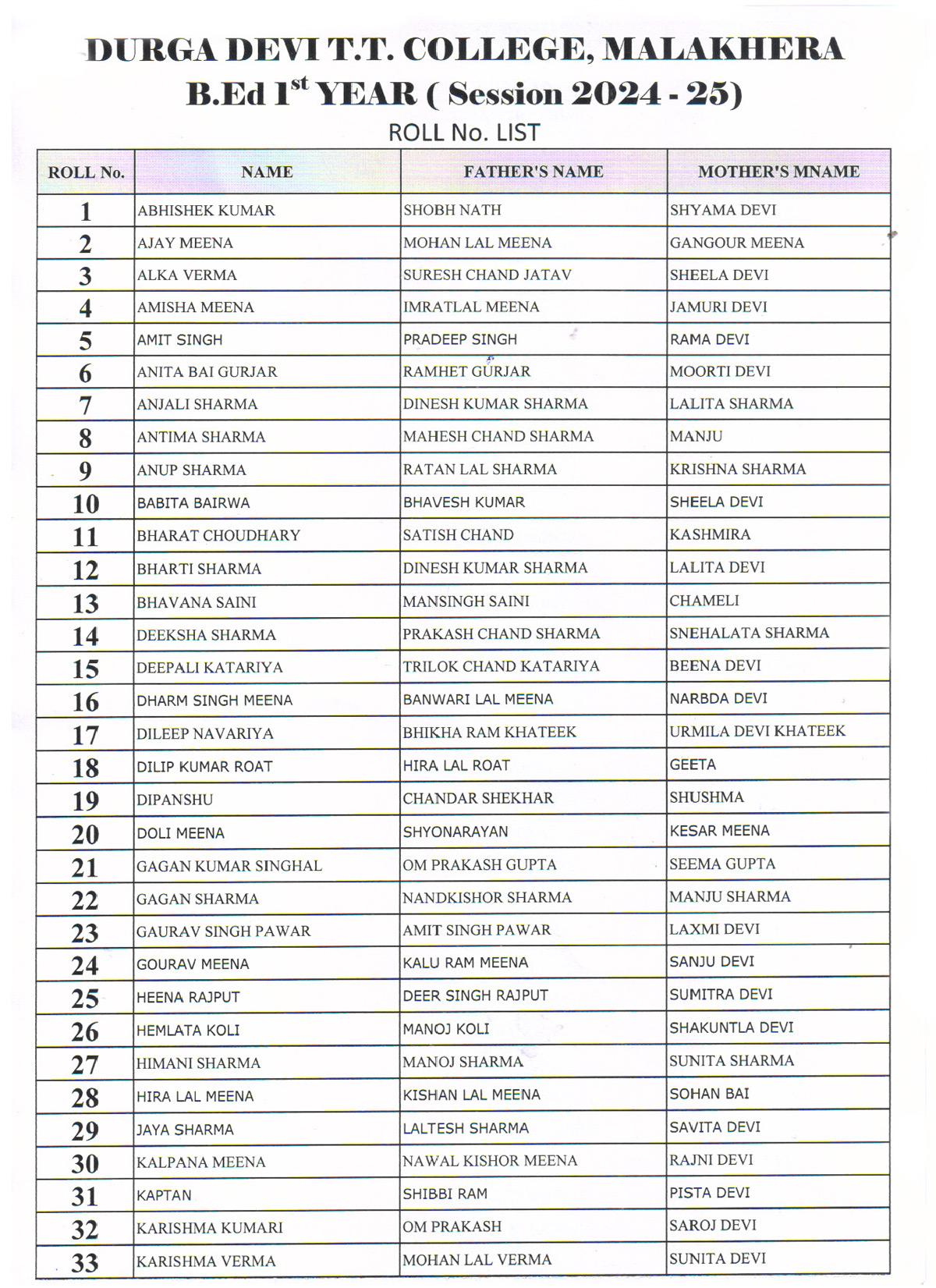 DURGA DEVI T.T. COLLEGE, MALAKHERA
B.Ed $1^{st}$ YEAR ( Session 2024 - 25)
ROLL No. LIST

| ROLL No. | NAME | FATHER'S NAME | MOTHER'S MNAME |
|---|---|---|---|
| 1 | ABHISHEK KUMAR | SHOBH NATH | SHYAMA DEVI |
| 2 | AJAY MEENA | MOHAN LAL MEENA | GANGOUR MEENA |
| 3 | ALKA VERMA | SURESH CHAND JATAV | SHEELA DEVI |
| 4 | AMISHA MEENA | IMRATLAL MEENA | JAMURI DEVI |
| 5 | AMIT SINGH | PRADEEP SINGH | RAMA DEVI |
| 6 | ANITA BAI GURJAR | RAMHET GURJAR | MOORTI DEVI |
| 7 | ANJALI SHARMA | DINESH KUMAR SHARMA | LALITA SHARMA |
| 8 | ANTIMA SHARMA | MAHESH CHAND SHARMA | MANJU |
| 9 | ANUP SHARMA | RATAN LAL SHARMA | KRISHNA SHARMA |
| 10 | BABITA BAIRWA | BHAVESH KUMAR | SHEELA DEVI |
| 11 | BHARAT CHOUDHARY | SATISH CHAND | KASHMIRA |
| 12 | BHARTI SHARMA | DINESH KUMAR SHARMA | LALITA DEVI |
| 13 | BHAVANA SAINI | MANSINGH SAINI | CHAMELI |
| 14 | DEEKSHA SHARMA | PRAKASH CHAND SHARMA | SNEHALATA SHARMA |
| 15 | DEEPALI KATARIYA | TRILOK CHAND KATARIYA | BEENA DEVI |
| 16 | DHARM SINGH MEENA | BANWARI LAL MEENA | NARBDA DEVI |
| 17 | DILEEP NAVARIYA | BHIKHA RAM KHATEEK | URMILA DEVI KHATEEK |
| 18 | DILIP KUMAR ROAT | HIRA LAL ROAT | GEETA |
| 19 | DIPANSHU | CHANDAR SHEKHAR | SHUSHMA |
| 20 | DOLI MEENA | SHYONARAYAN | KESAR MEENA |
| 21 | GAGAN KUMAR SINGHAL | OM PRAKASH GUPTA | SEEMA GUPTA |
| 22 | GAGAN SHARMA | NANDKISHOR SHARMA | MANJU SHARMA |
| 23 | GAURAV SINGH PAWAR | AMIT SINGH PAWAR | LAXMI DEVI |
| 24 | GOURAV MEENA | KALU RAM MEENA | SANJU DEVI |
| 25 | HEENA RAJPUT | DEER SINGH RAJPUT | SUMITRA DEVI |
| 26 | HEMLATA KOLI | MANOJ KOLI | SHAKUNTLA DEVI |
| 27 | HIMANI SHARMA | MANOJ SHARMA | SUNITA SHARMA |
| 28 | HIRA LAL MEENA | KISHAN LAL MEENA | SOHAN BAI |
| 29 | JAYA SHARMA | LALTESH SHARMA | SAVITA DEVI |
| 30 | KALPANA MEENA | NAWAL KISHOR MEENA | RAJNI DEVI |
| 31 | KAPTAN | SHIBBI RAM | PISTA DEVI |
| 32 | KARISHMA KUMARI | OM PRAKASH | SAROJ DEVI |
| 33 | KARISHMA VERMA | MOHAN LAL VERMA | SUNITA DEVI |